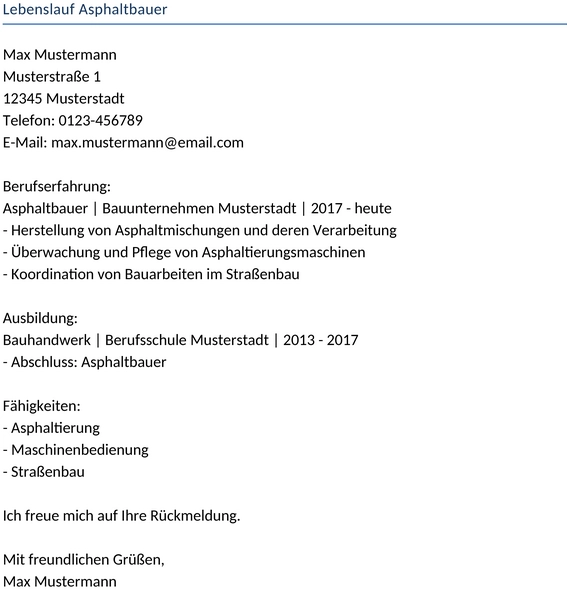 Lebenslauf Asphaltbauer

Max Mustermann
Musterstraße 1
12345 Musterstadt
Telefon: 0123-456789
E-Mail: max.mustermann@email.com

Berufserfahrung:
Asphaltbauer | Bauunternehmen Musterstadt | 2017 - heute
- Herstellung von Asphaltmischungen und deren Verarbeitung
- Überwachung und Pflege von Asphaltierungsmaschinen
- Koordination von Bauarbeiten im Straßenbau

Ausbildung:
Bauhandwerk | Berufsschule Musterstadt | 2013 - 2017
- Abschluss: Asphaltbauer

Fähigkeiten:
- Asphaltierung
- Maschinenbedienung
- Straßenbau

Ich freue mich auf Ihre Rückmeldung.

Mit freundlichen Grüßen,
Max Mustermann